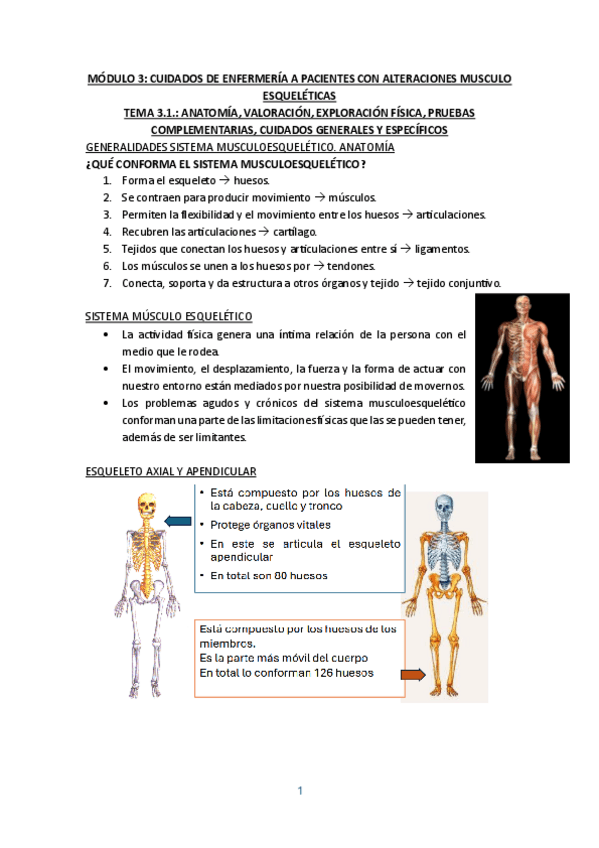 MÓDULO 3: CUIDADOS DE ENFERMERÍA A PACIENTES CON ALTERACIONES MUSCULO ESQUELÉTICAS
TEMA 3.1.: ANATOMÍA, VALORACIÓN, EXPLORACIÓN FÍSICA, PRUEBAS COMPLEMENTARIAS, CUIDADOS GENERALES Y ESPECÍFICOS

GENERALIDADES SISTEMA MUSCULOESQUELÉTICO. ANATOMÍA

¿QUÉ CONFORMA EL SISTEMA MUSCULOESQUELÉTICO?

1. Forma el esqueleto → huesos.
2. Se contraen para producir movimiento → músculos.
3. Permiten la flexibilidad y el movimiento entre los huesos → articulaciones.
4. Recubren las articulaciones → cartílago.
5. Tejidos que conectan los huesos y articulaciones entre sí → ligamentos.
6. Los músculos se unen a los huesos por → tendones.
7. Conecta, soporta y da estructura a otros órganos y tejido → tejido conjuntivo.

SISTEMA MÚSCULO ESQUELÉTICO

• La actividad física genera una íntima relación de la persona con el medio que le rodea.
• El movimiento, el desplazamiento, la fuerza y la forma de actuar con nuestro entorno están mediados por nuestra posibilidad de movernos.
• Los problemas agudos y crónicos del sistema musculoesquelético conforman una parte de las limitaciones físicas que las se pueden tener, además de ser limitantes.

ESQUELETO AXIAL Y APENDICULAR

• Está compuesto por los huesos de la cabeza, cuello y tronco
• Protege órganos vitales
• En este se articula el esqueleto apendicular
• En total son 80 huesos

Está compuesto por los huesos de los miembros.
Es la parte más móvil del cuerpo
En total lo conforman 126 huesos

1